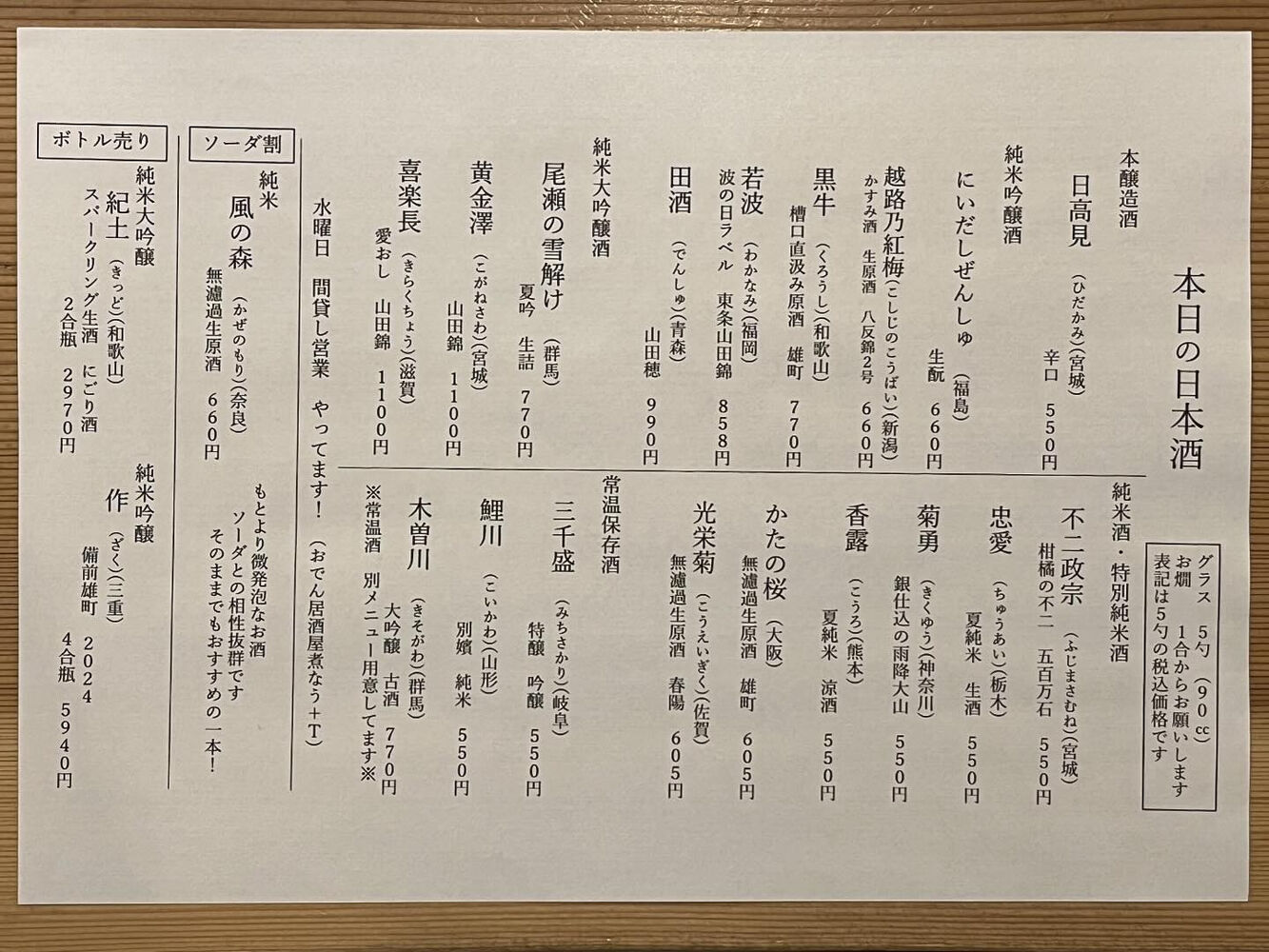 本日の日本酒

グラス　5勺（90cc）
お燗　1合からお願いします
表記は5勺の税込価格です

本醸造酒
日高見（ひだかみ）（宮城）
辛口　550円

純米吟醸酒
にいだしぜんしゅ（福島）
生酛　660円

越路乃紅梅（こしじのこうばい）（新潟）
かすみ酒　生原酒　八反錦2号　660円

黒牛（くろうし）（和歌山）
槽口直汲み原酒　雄町　770円

若波（わかなみ）（福岡）
波の日ラベル　東条山田錦　858円

田酒（でんしゅ）（青森）
山田穂　990円

純米大吟醸酒
尾瀬の雪解け（群馬）
夏吟　生詰　770円

黄金澤（こがねさわ）（宮城）
山田錦　1100円

喜楽長（きらくちょう）（滋賀）
愛おし　山田錦　1100円

純米酒・特別純米酒
不二政宗（ふじまさむね）（宮城）
柑橘の不二　五百万石　550円

忠愛（ちゅうあい）（栃木）
夏純米　生酒　550円

菊勇（きくゆう）（神奈川）
銀仕込の雨降大山　550円

香露（こうろ）（熊本）
夏純米　涼酒　550円

かたの桜（大阪）
無濾過生原酒　雄町　605円

光栄菊（こうえいぎく）（佐賀）
無濾過生原酒　春陽　605円

常温保存酒
三千盛（みちさかり）（岐阜）
特醸　吟醸　550円

鯉川（こいかわ）（山形）
別嬪　純米　550円

木曽川（きそがわ）（群馬）
大吟醸　古酒　770円

※常温酒　別メニュー用意してます※

水曜日　間貸し営業　やってます！（おでん居酒屋煮なう＋T）

ソーダ割
純米
風の森（かぜのもり）（奈良）
無濾過生原酒　660円

もとより微発泡なお酒
ソーダとの相性抜群です
そのままでもおすすめの一本！

ボトル売り
純米大吟醸
紀土（きっど）（和歌山）
スパークリング生酒　にごり酒
2合瓶　2970円

純米吟醸
作（ざく）（三重）
備前雄町　2024
4合瓶　5940円